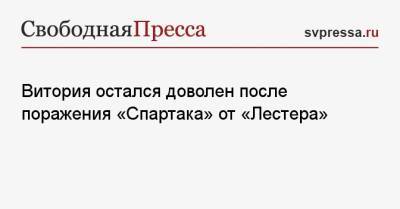 СвободнаяПресса

svpressa.ru

Витория остался доволен после поражения «Спартака» от «Лестера»